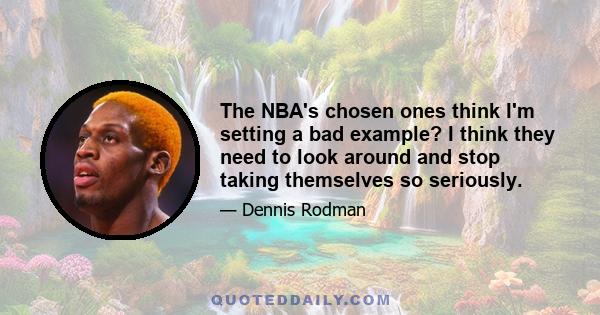 The NBA's chosen ones think I'm setting a bad example? I think they need to look around and stop taking themselves so seriously.

— Dennis Rodman

QUOTEDDAILY.COM